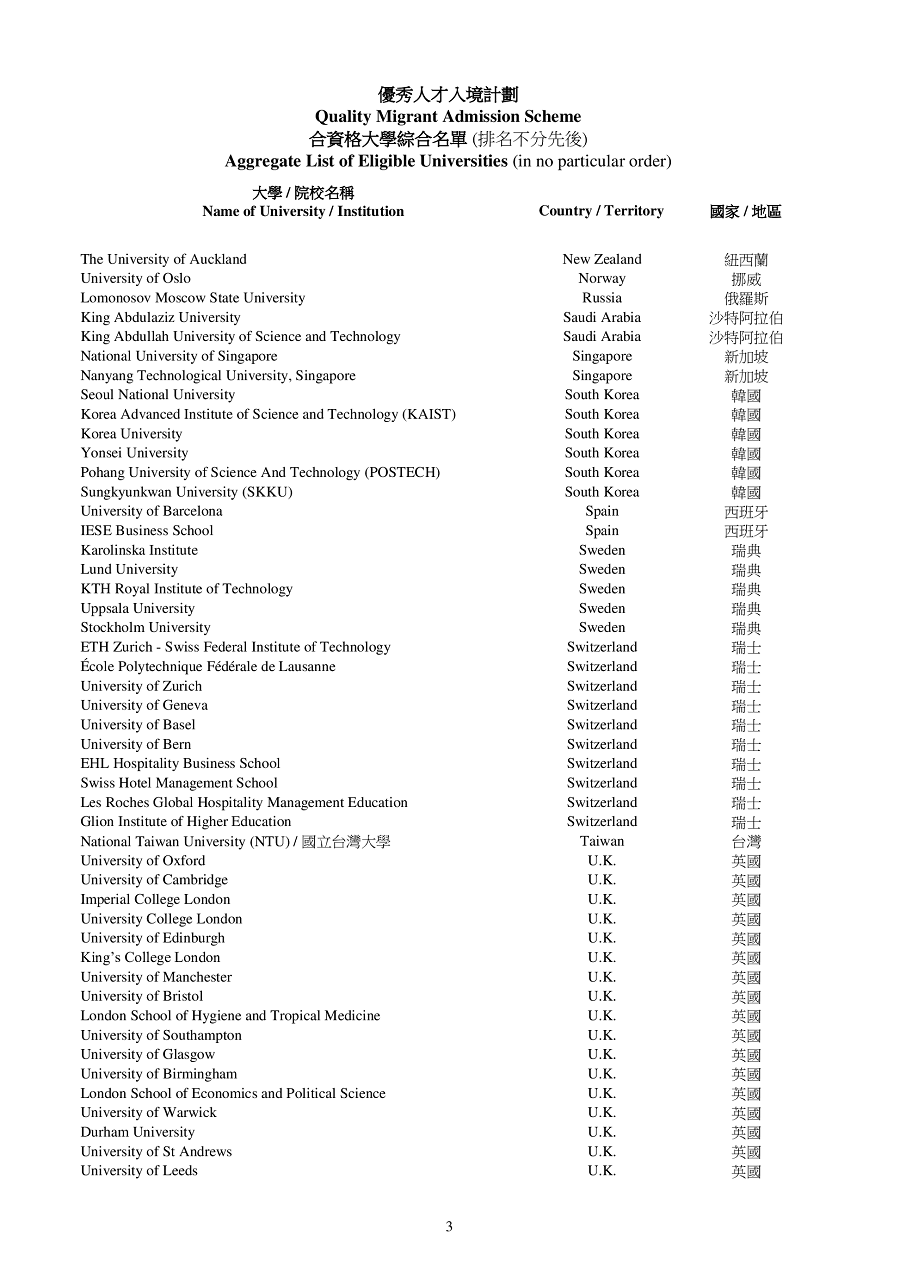 優秀人才入境計劃
Quality Migrant Admission Scheme
合資格大學綜合名單 (排名不分先後)
Aggregate List of Eligible Universities (in no particular order)

| 大學 / 院校名稱 Name of University / Institution | Country / Territory | 國家 / 地區 |
|---|---|---|
| The University of Auckland | New Zealand | 紐西蘭 |
| University of Oslo | Norway | 挪威 |
| Lomonosov Moscow State University | Russia | 俄羅斯 |
| King Abdulaziz University | Saudi Arabia | 沙特阿拉伯 |
| King Abdullah University of Science and Technology | Saudi Arabia | 沙特阿拉伯 |
| National University of Singapore | Singapore | 新加坡 |
| Nanyang Technological University, Singapore | Singapore | 新加坡 |
| Seoul National University | South Korea | 韓國 |
| Korea Advanced Institute of Science and Technology (KAIST) | South Korea | 韓國 |
| Korea University | South Korea | 韓國 |
| Yonsei University | South Korea | 韓國 |
| Pohang University of Science And Technology (POSTECH) | South Korea | 韓國 |
| Sungkyunkwan University (SKKU) | South Korea | 韓國 |
| University of Barcelona | Spain | 西班牙 |
| IESE Business School | Spain | 西班牙 |
| Karolinska Institute | Sweden | 瑞典 |
| Lund University | Sweden | 瑞典 |
| KTH Royal Institute of Technology | Sweden | 瑞典 |
| Uppsala University | Sweden | 瑞典 |
| Stockholm University | Sweden | 瑞典 |
| ETH Zurich - Swiss Federal Institute of Technology | Switzerland | 瑞士 |
| École Polytechnique Fédérale de Lausanne | Switzerland | 瑞士 |
| University of Zurich | Switzerland | 瑞士 |
| University of Geneva | Switzerland | 瑞士 |
| University of Basel | Switzerland | 瑞士 |
| University of Bern | Switzerland | 瑞士 |
| EHL Hospitality Business School | Switzerland | 瑞士 |
| Swiss Hotel Management School | Switzerland | 瑞士 |
| Les Roches Global Hospitality Management Education | Switzerland | 瑞士 |
| Glion Institute of Higher Education | Switzerland | 瑞士 |
| National Taiwan University (NTU) / 國立台灣大學 | Taiwan | 台灣 |
| University of Oxford | U.K. | 英國 |
| University of Cambridge | U.K. | 英國 |
| Imperial College London | U.K. | 英國 |
| University College London | U.K. | 英國 |
| University of Edinburgh | U.K. | 英國 |
| King's College London | U.K. | 英國 |
| University of Manchester | U.K. | 英國 |
| University of Bristol | U.K. | 英國 |
| London School of Hygiene and Tropical Medicine | U.K. | 英國 |
| University of Southampton | U.K. | 英國 |
| University of Glasgow | U.K. | 英國 |
| University of Birmingham | U.K. | 英國 |
| London School of Economics and Political Science | U.K. | 英國 |
| University of Warwick | U.K. | 英國 |
| Durham University | U.K. | 英國 |
| University of St Andrews | U.K. | 英國 |
| University of Leeds | U.K. | 英國 |

3